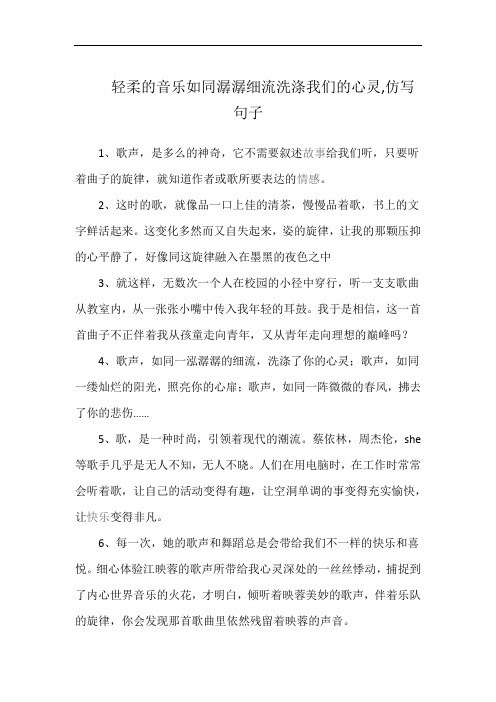 轻柔的音乐如同潺潺细流洗涤我们的心灵,仿写句子

1、歌声，是多么的神奇，它不需要叙述故事给我们听，只要听着曲子的旋律，就知道作者或歌所要表达的情感。

2、这时的歌，就像品一口上佳的清茶，慢慢品着歌，书上的文字鲜活起来。这变化多然而又自失起来，姿的旋律，让我的那颗压抑的心平静了，好像同这旋律融入在墨黑的夜色之中

3、就这样，无数次一个人在校园的小径中穿行，听一支支歌曲从教室内，从一张张小嘴中传入我年轻的耳鼓。我于是相信，这一首首曲子不正伴着我从孩童走向青年，又从青年走向理想的巅峰吗？

4、歌声，如同一泓潺潺的细流，洗涤了你的心灵；歌声，如同一缕灿烂的阳光，照亮你的心扉；歌声，如同一阵微微的春风，拂去了你的悲伤……

5、歌，是一种时尚，引领着现代的潮流。蔡依林，周杰伦，she等歌手几乎是无人不知，无人不晓。人们在用电脑时，在工作时常常会听着歌，让自己的活动变得有趣，让空洞单调的事变得充实愉快，让快乐变得非凡。

6、每一次，她的歌声和舞蹈总是会带给我们不一样的快乐和喜悦。细心体验江映蓉的歌声所带给我心灵深处的一丝丝悸动，捕捉到了内心世界音乐的火花，才明白，倾听着映蓉美妙的歌声，伴着乐队的旋律，你会发现那首歌曲里依然残留着映蓉的声音。